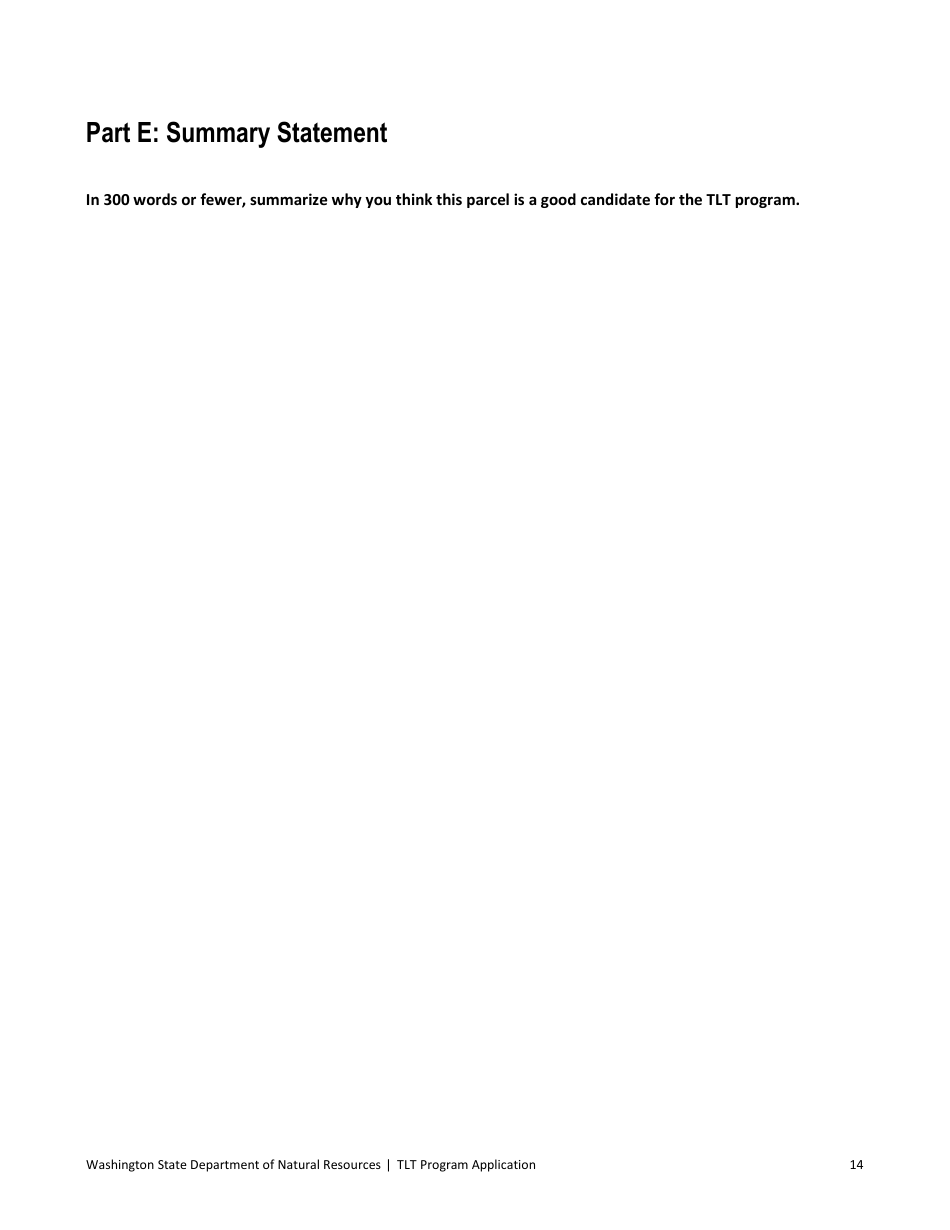 Part E: Summary Statement

In 300 words or fewer, summarize why you think this parcel is a good candidate for the TLT program.

Washington State Department of Natural Resources | TLT Program Application 14